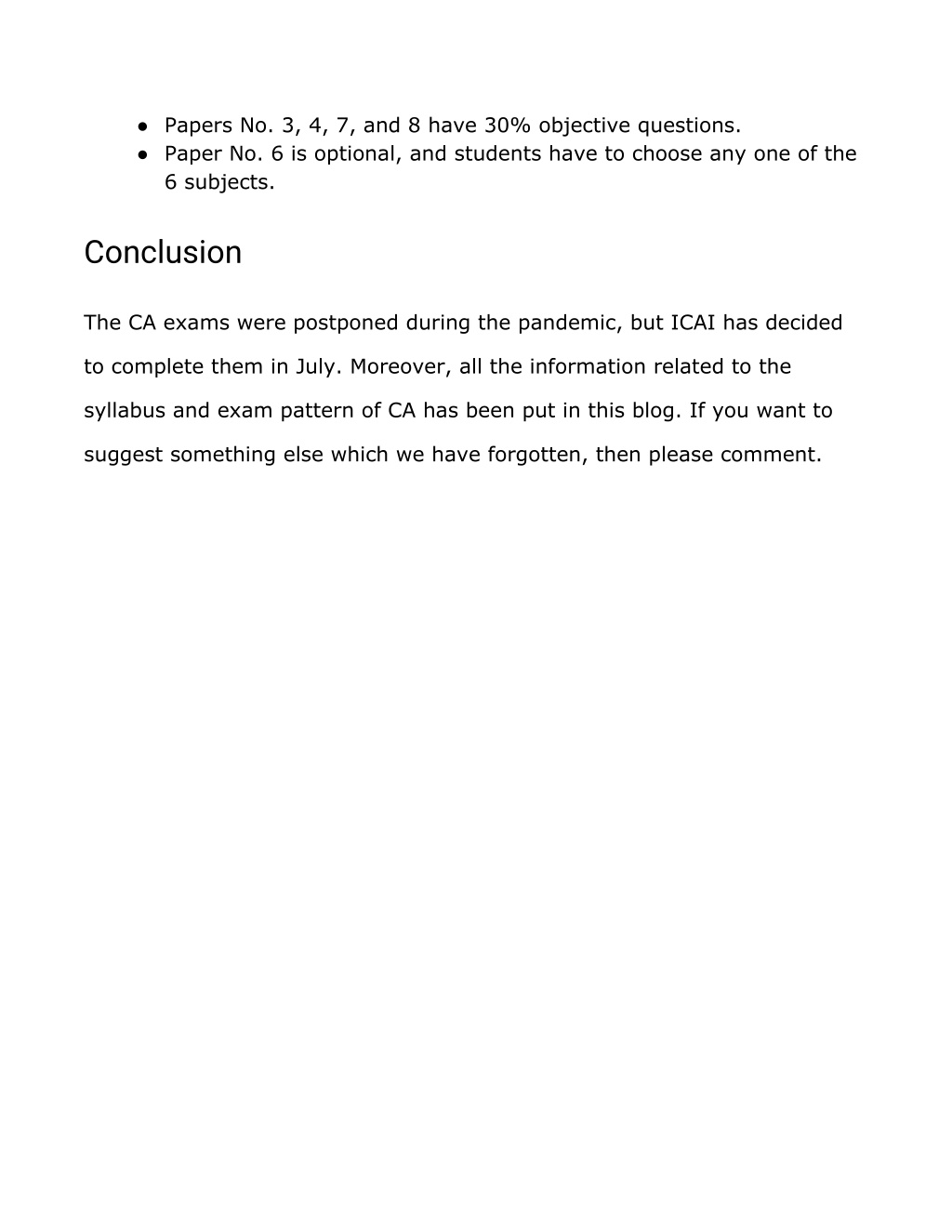 ● Papers No. 3, 4, 7, and 8 have 30% objective questions.
● Paper No. 6 is optional, and students have to choose any one of the 6 subjects.

Conclusion

The CA exams were postponed during the pandemic, but ICAI has decided to complete them in July. Moreover, all the information related to the syllabus and exam pattern of CA has been put in this blog. If you want to suggest something else which we have forgotten, then please comment.